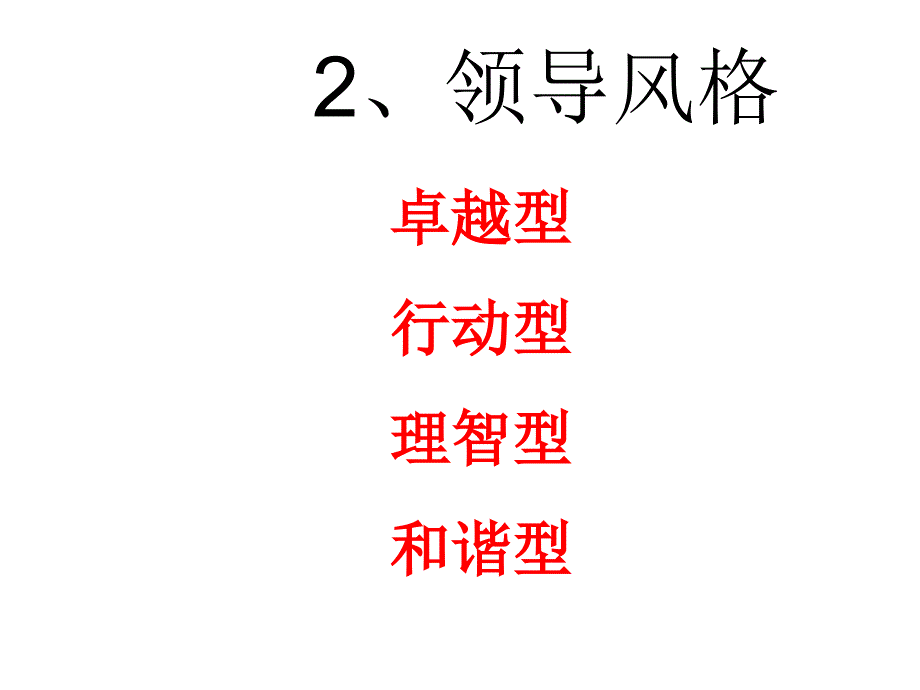 2、领导风格

卓越型

行动型

理智型

和谐型